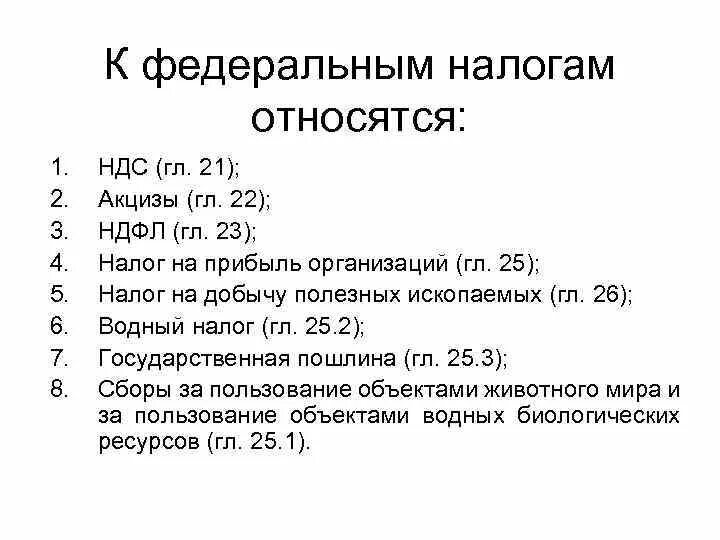 К федеральным налогам относятся:

1. НДС (гл. 21);
2. Акцизы (гл. 22);
3. НДФЛ (гл. 23);
4. Налог на прибыль организаций (гл. 25);
5. Налог на добычу полезных ископаемых (гл. 26);
6. Водный налог (гл. 25.2);
7. Государственная пошлина (гл. 25.3);
8. Сборы за пользование объектами животного мира и за пользование объектами водных биологических ресурсов (гл. 25.1).